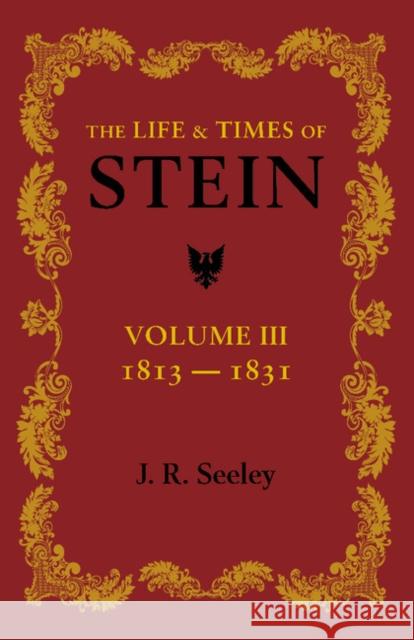 THE LIFE & TIMES OF
STEIN

VOLUME III
1813 — 1831

J. R. Seeley